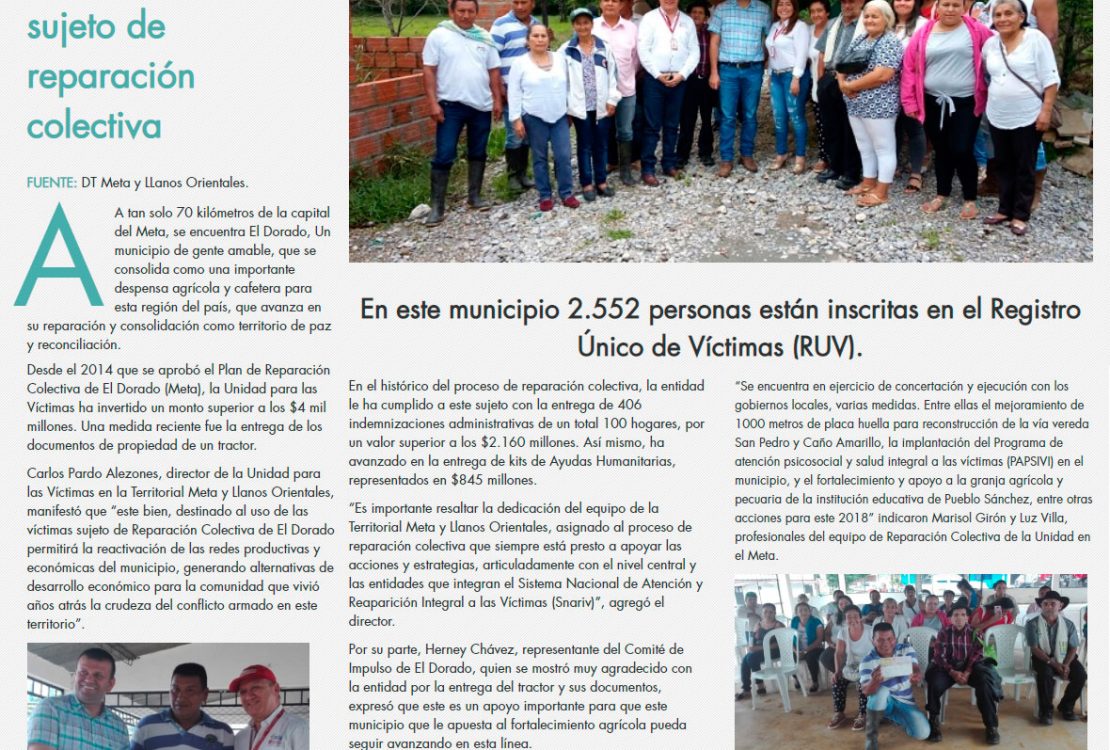 sujeto de reparación colectiva

FUENTE: DT Meta y LLanos Orientales.

A tan solo 70 kilómetros de la capital del Meta, se encuentra El Dorado, Un municipio de gente amable, que se consolida como una importante despensa agrícola y cafetera para esta región del país, que avanza en su reparación y consolidación como territorio de paz y reconciliación.

Desde el 2014 que se aprobó el Plan de Reparación Colectiva de El Dorado (Meta), la Unidad para las Víctimas ha invertido un monto superior a los $4 mil millones. Una medida reciente fue la entrega de los documentos de propiedad de un tractor.

Carlos Pardo Alezones, director de la Unidad para las Víctimas en la Territorial Meta y Llanos Orientales, manifestó que "este bien, destinado al uso de las víctimas sujeto de Reparación Colectiva de El Dorado permitirá la reactivación de las redes productivas y económicas del municipio, generando alternativas de desarrollo económico para la comunidad que vivió años atrás la crudeza del conflicto armado en este territorio".

En este municipio 2.552 personas están inscritas en el Registro Único de Víctimas (RUV).

En el histórico del proceso de reparación colectiva, la entidad le ha cumplido a este sujeto con la entrega de 406 indemnizaciones administrativas de un total 100 hogares, por un valor superior a los $2.160 millones. Así mismo, ha avanzado en la entrega de kits de Ayudas Humanitarias, representados en $845 millones.

"Es importante resaltar la dedicación del equipo de la Territorial Meta y Llanos Orientales, asignado al proceso de reparación colectiva que siempre está presto a apoyar las acciones y estrategias, articuladamente con el nivel central y las entidades que integran el Sistema Nacional de Atención y Reaparición Integral a las Víctimas (Snariv)", agregó el director.

Por su parte, Herney Chávez, representante del Comité de Impulso de El Dorado, quien se mostró muy agradecido con la entidad por la entrega del tractor y sus documentos, expresó que este es un apoyo importante para que este municipio que le apuesta al fortalecimiento agrícola pueda seguir avanzando en esta línea.

"Se encuentra en ejercicio de concertación y ejecución con los gobiernos locales, varias medidas. Entre ellas el mejoramiento de 1000 metros de placa huella para reconstrucción de la vía vereda San Pedro y Caño Amarillo, la implantación del Programa de atención psicosocial y salud integral a las víctimas (PAPSIVI) en el municipio, y el fortalecimiento y apoyo a la granja agrícola y pecuaria de la institución educativa de Pueblo Sánchez, entre otras acciones para este 2018" indicaron Marisol Girón y Luz Villa, profesionales del equipo de Reparación Colectiva de la Unidad en el Meta.